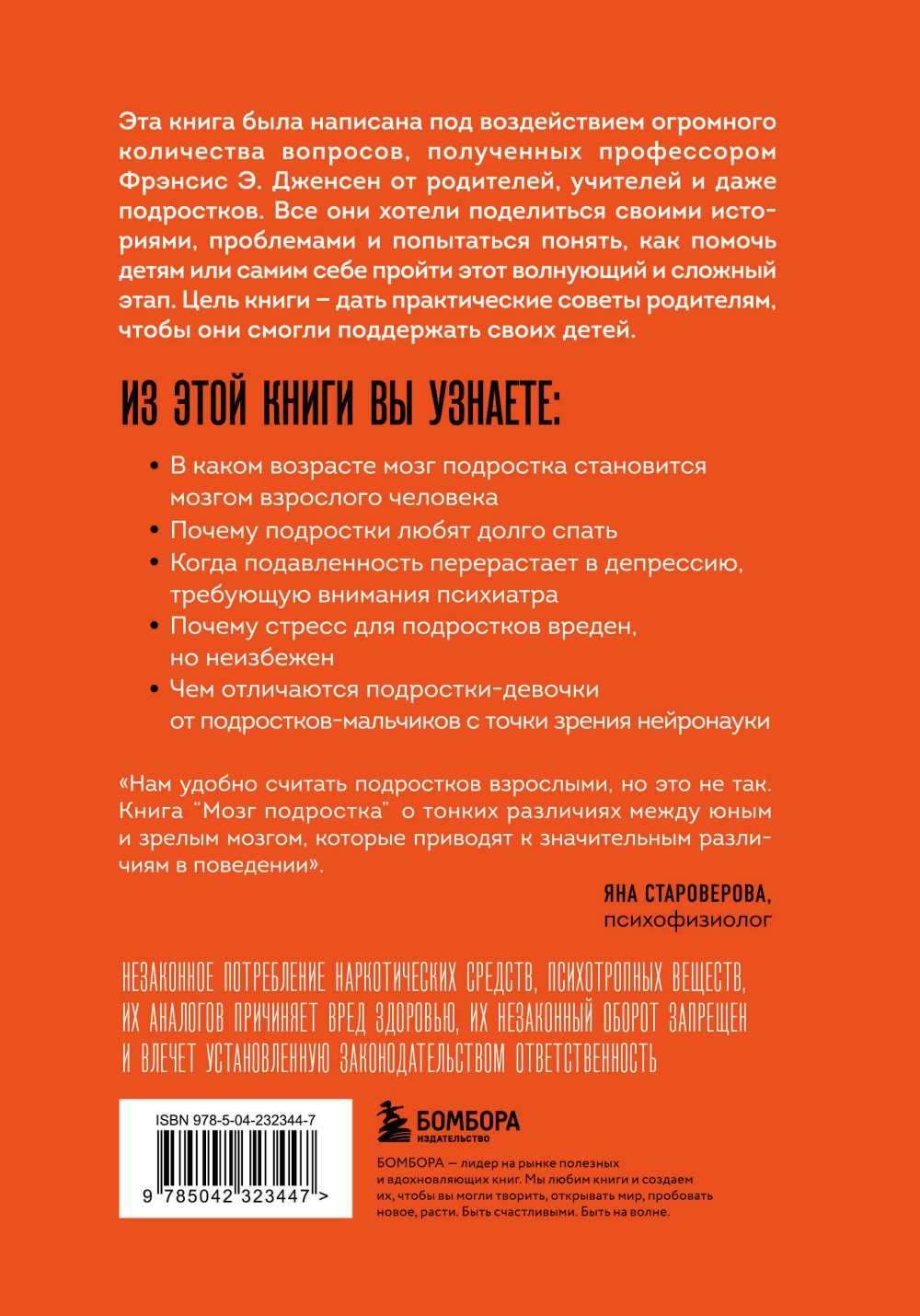 Эта книга была написана под воздействием огромного количества вопросов, полученных профессором Фрэнсис Э. Дженсен от родителей, учителей и даже подростков. Все они хотели поделиться своими историями, проблемами и попытаться понять, как помочь детям или самим себе пройти этот волнующий и сложный этап. Цель книги – дать практические советы родителям, чтобы они смогли поддержать своих детей.

ИЗ ЭТОЙ КНИГИ ВЫ УЗНАЕТЕ:

• В каком возрасте мозг подростка становится мозгом взрослого человека
• Почему подростки любят долго спать
• Когда подавленность перерастает в депрессию, требующую внимания психиатра
• Почему стресс для подростков вреден, но неизбежен
• Чем отличаются подростки-девочки от подростков-мальчиков с точки зрения нейронауки

«Нам удобно считать подростков взрослыми, но это не так. Книга "Мозг подростка" о тонких различиях между юным и зрелым мозгом, которые приводят к значительным различиям в поведении».

ЯНА СТАРОВЕРОВА,
психофизиолог

НЕЗАКОННОЕ ПОТРЕБЛЕНИЕ НАРКОТИЧЕСКИХ СРЕДСТВ, ПСИХОТРОПНЫХ ВЕЩЕСТВ, ИХ АНАЛОГОВ ПРИЧИНЯЕТ ВРЕД ЗДОРОВЬЮ, ИХ НЕЗАКОННЫЙ ОБОРОТ ЗАПРЕЩЕН И ВЛЕЧЕТ УСТАНОВЛЕННУЮ ЗАКОНОДАТЕЛЬСТВОМ ОТВЕТСТВЕННОСТЬ

ISBN 978-5-04-232344-7

9 785042 323447 >

БОМБОРА
ИЗДАТЕЛЬСТВО

БОМБОРА — лидер на рынке полезных и вдохновляющих книг. Мы любим книги и создаем их, чтобы вы могли творить, открывать мир, пробовать новое, расти. Быть счастливыми. Быть на волне.